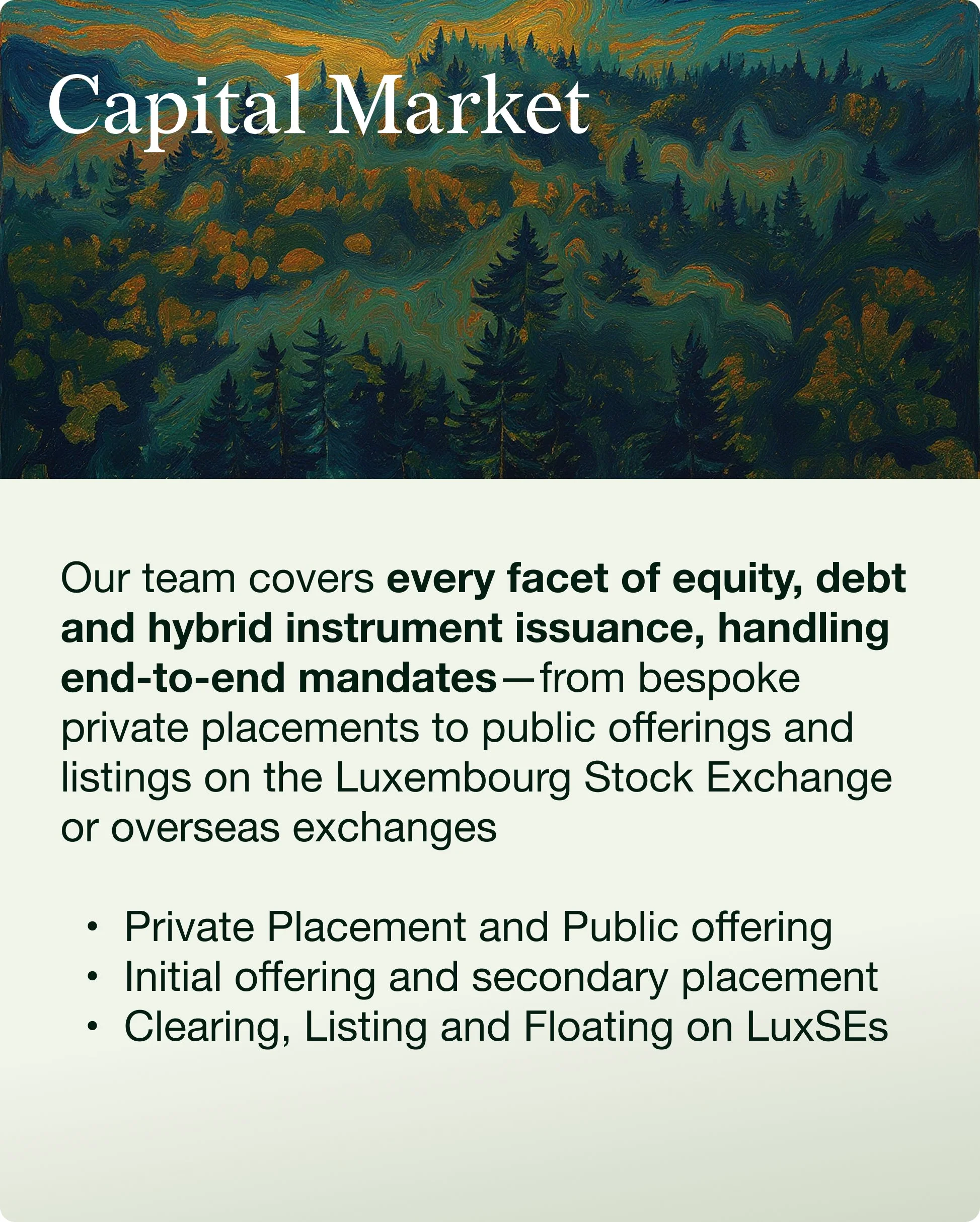 Capital Market

Our team covers every facet of equity, debt and hybrid instrument issuance, handling end-to-end mandates—from bespoke private placements to public offerings and listings on the Luxembourg Stock Exchange or overseas exchanges

• Private Placement and Public offering
• Initial offering and secondary placement
• Clearing, Listing and Floating on LuxSEs